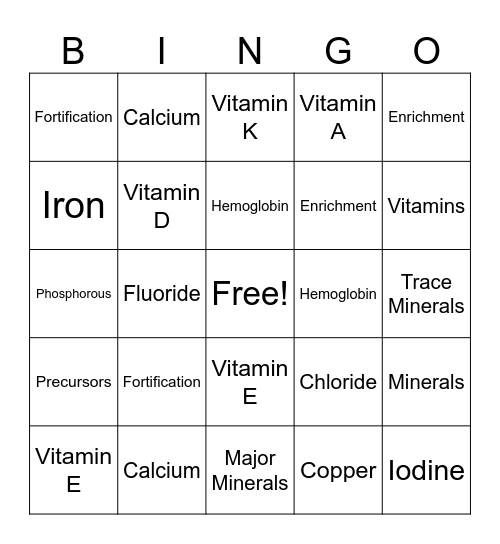 | B | I | N | G | O |
|---|---|---|---|---|
| Fortification | Calcium | Vitamin K | Vitamin A | Enrichment |
| Iron | Vitamin D | Hemoglobin | Enrichment | Vitamins |
| Phosphorous | Fluoride | Free! | Hemoglobin | Trace Minerals |
| Precursors | Fortification | Vitamin E | Chloride | Minerals |
| Vitamin E | Calcium | Major Minerals | Copper | Iodine |